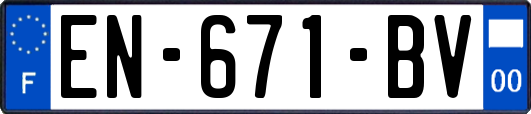 F
EN-671-BV
00